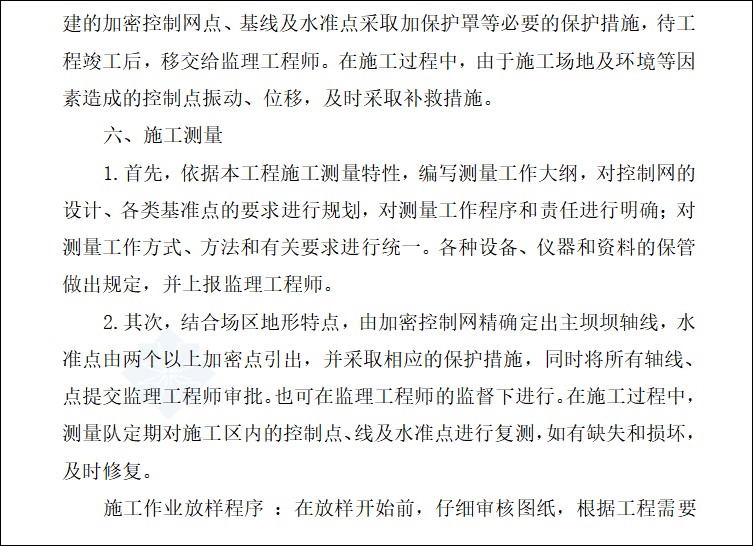 建的加密控制网点、基线及水准点采取加保护罩等必要的保护措施，待工程竣工后，移交给监理工程师。在施工过程中，由于施工场地及环境等因素造成的控制点振动、位移，及时采取补救措施。

六、施工测量

1.首先，依据本工程施工测量特性，编写测量工作大纲，对控制网的设计、各类基准点的要求进行规划，对测量工作程序和责任进行明确；对测量工作方式、方法和有关要求进行统一。各种设备、仪器和资料的保管做出规定，并上报监理工程师。

2.其次，结合场区地形特点，由加密控制网精确定出主坝坝轴线，水准点由两个以上加密点引出，并采取相应的保护措施，同时将所有轴线、点提交监理工程师审批。也可在监理工程师的监督下进行。在施工过程中，测量队定期对施工区内的控制点、线及水准点进行复测，如有缺失和损坏，及时修复。

施工作业放样程序 ：在放样开始前，仔细审核图纸，根据工程需要